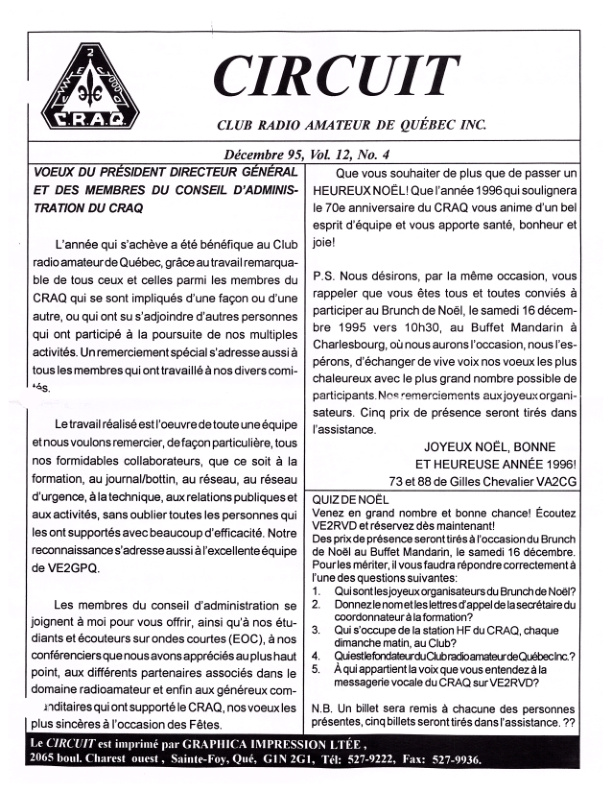 C.R.A.Q.

CIRCUIT

CLUB RADIO AMATEUR DE QUÉBEC INC.

Décembre 95, Vol. 12, No. 4

VOEUX DU PRÉSIDENT DIRECTEUR GÉNÉRAL ET DES MEMBRES DU CONSEIL D'ADMINISTRATION DU CRAQ

L'année qui s'achève a été bénéfique au Club radio amateur de Québec, grâce au travail remarquable de tous ceux et celles parmi les membres du CRAQ qui se sont impliqués d'une façon ou d'une autre, ou qui ont su s'adjoindre d'autres personnes qui ont participé à la poursuite de nos multiples activités. Un remerciement spécial s'adresse aussi à tous les membres qui ont travaillé à nos divers comités.

Le travail réalisé est l'oeuvre de toute une équipe et nous voulons remercier, de façon particulière, tous nos formidables collaborateurs, que ce soit à la formation, au journal/bottin, au réseau, au réseau d'urgence, à la technique, aux relations publiques et aux activités, sans oublier toutes les personnes qui les ont supportés avec beaucoup d'efficacité. Notre reconnaissance s'adresse aussi à l'excellente équipe de VE2GPQ.

Les membres du conseil d'administration se joignent à moi pour vous offrir, ainsi qu'à nos étudiants et écouteurs sur ondes courtes (EOC), à nos conférenciers que nous avons appréciés au plus haut point, aux différents partenaires associés dans le domaine radioamateur et enfin aux généreux commanditaires qui ont supporté le CRAQ, nos voeux les plus sincères à l'occasion des Fêtes.

Que vous souhaiter de plus que de passer un HEUREUX NOËL! Que l'année 1996 qui soulignera le 70e anniversaire du CRAQ vous anime d'un bel esprit d'équipe et vous apporte santé, bonheur et joie!

P.S. Nous désirons, par la même occasion, vous rappeler que vous êtes tous et toutes conviés à participer au Brunch de Noël, le samedi 16 décembre 1995 vers 10h30, au Buffet Mandarin à Charlesbourg, où nous aurons l'occasion, nous l'espérons, d'échanger de vive voix nos voeux les plus chaleureux avec le plus grand nombre possible de participants. Nos remerciements aux joyeux organisateurs. Cinq prix de présence seront tirés dans l'assistance.

JOYEUX NOËL, BONNE ET HEUREUSE ANNÉE 1996!
73 et 88 de Gilles Chevalier VA2CG

QUIZ DE NOËL
Venez en grand nombre et bonne chance! Écoutez VE2RVD et réservez dès maintenant!
Des prix de présence seront tirés à l'occasion du Brunch de Noël au Buffet Mandarin, le samedi 16 décembre. Pour les mériter, il vous faudra répondre correctement à l'une des questions suivantes:
1. Qui sont les joyeux organisateurs du Brunch de Noël?
2. Donnez le nom et les lettres d'appel de la secrétaire du coordonnateur à la formation?
3. Qui s'occupe de la station HF du CRAQ, chaque dimanche matin, au Club?
4. Qui est le fondateur du Club radio amateur de Québec Inc.?
5. À qui appartient la voix que vous entendez à la messagerie vocale du CRAQ sur VE2RVD?

N.B. Un billet sera remis à chacune des personnes présentes, cinq billets seront tirés dans l'assistance. ??

Le CIRCUIT est imprimé par GRAPHICA IMPRESSION LTÉE, 2065 boul. Charest ouest, Sainte-Foy, Qué, G1N 2G1, Tél: 527-9222, Fax: 527-9936.